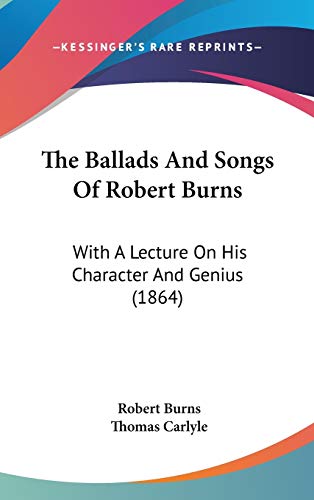 —KESSINGER'S RARE REPRINTS—

The Ballads And Songs Of Robert Burns

With A Lecture On His Character And Genius (1864)

Robert Burns
Thomas Carlyle